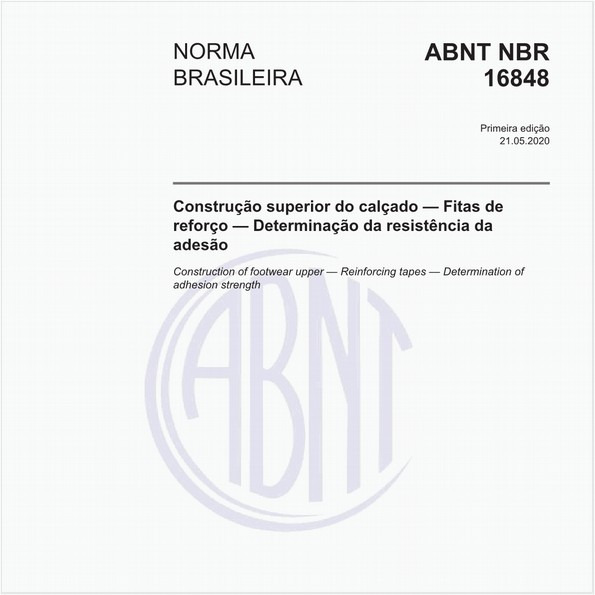 NORMA BRASILEIRA

ABNT NBR 16848

Primeira edição
21.05.2020

Construção superior do calçado — Fitas de reforço — Determinação da resistência da adesão

Construction of footwear upper — Reinforcing tapes — Determination of adhesion strength

ABNT